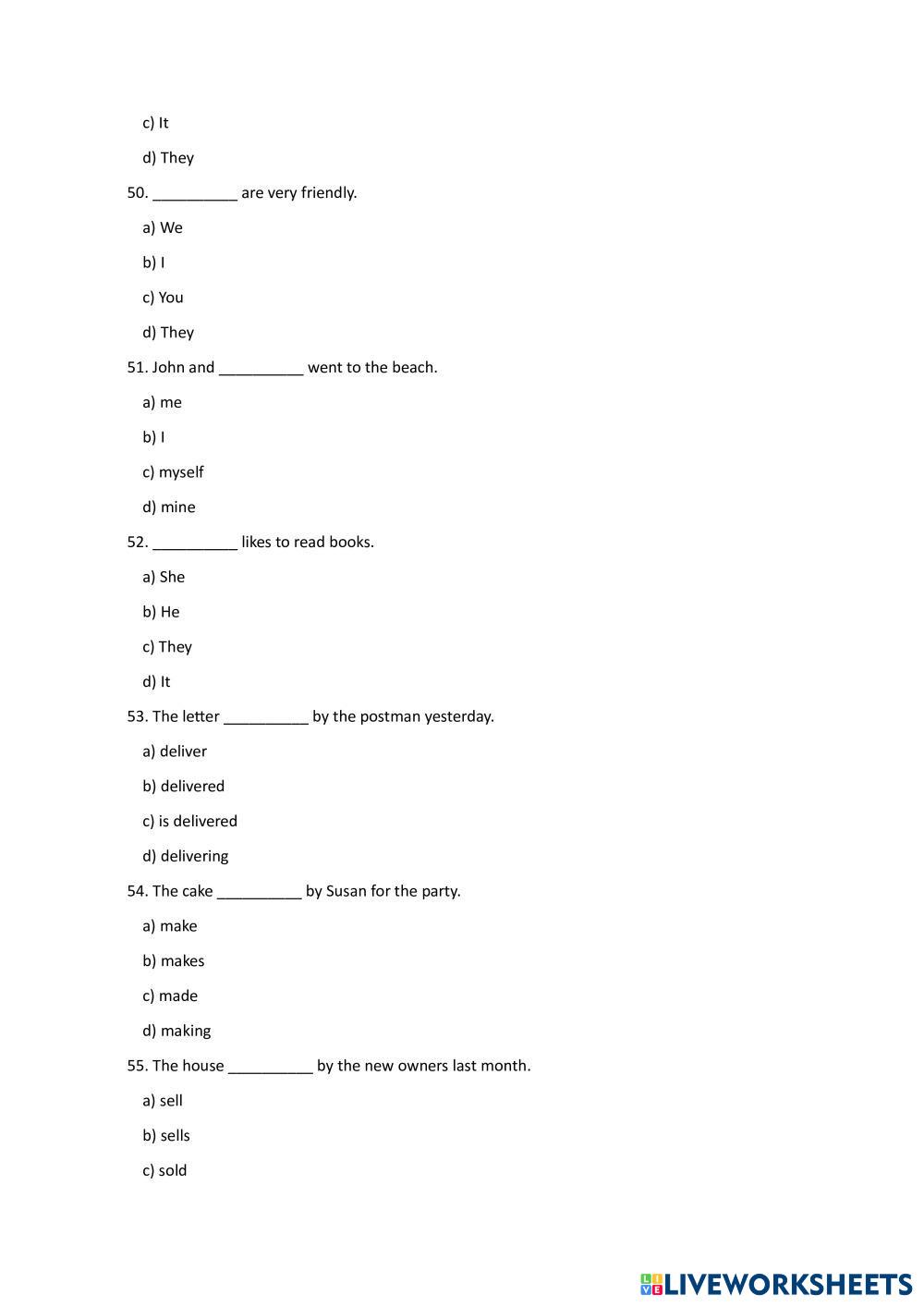 c) It

d) They

50. __________ are very friendly.

a) We

b) I

c) You

d) They

51. John and __________ went to the beach.

a) me

b) I

c) myself

d) mine

52. __________ likes to read books.

a) She

b) He

c) They

d) It

53. The letter __________ by the postman yesterday.

a) deliver

b) delivered

c) is delivered

d) delivering

54. The cake __________ by Susan for the party.

a) make

b) makes

c) made

d) making

55. The house __________ by the new owners last month.

a) sell

b) sells

c) sold

LIVEWORKSHEETS